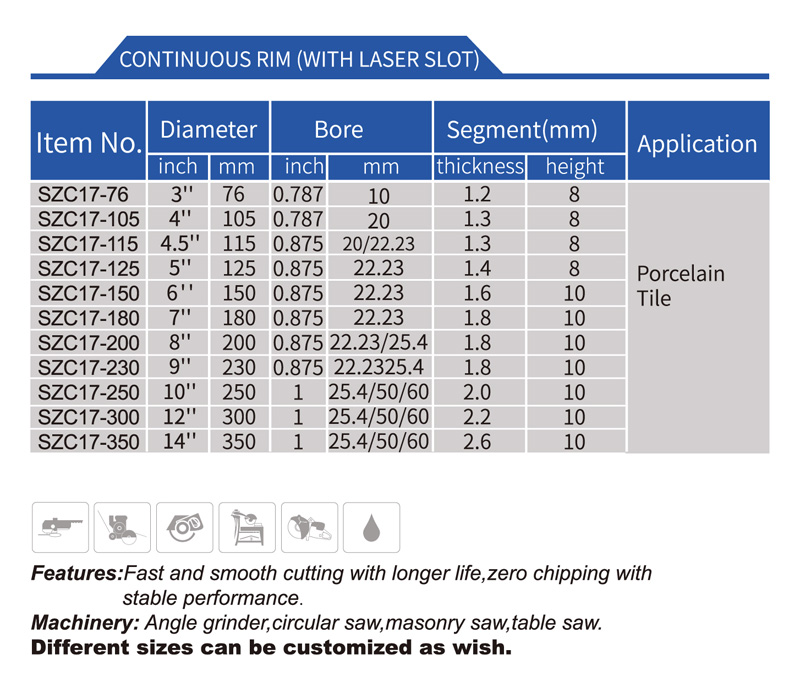 CONTINUOUS RIM (WITH LASER SLOT)

| Item No. | Diameter | | Bore | | Segment(mm) | | Application |
|---|---|---|---|---|---|---|---|
| | inch | mm | inch | mm | thickness | height | |
| SZC17-76 | 3'' | 76 | 0.787 | 10 | 1.2 | 8 | Porcelain Tile |
| SZC17-105 | 4'' | 105 | 0.787 | 20 | 1.3 | 8 | |
| SZC17-115 | 4.5'' | 115 | 0.875 | 20/22.23 | 1.3 | 8 | |
| SZC17-125 | 5'' | 125 | 0.875 | 22.23 | 1.4 | 8 | |
| SZC17-150 | 6'' | 150 | 0.875 | 22.23 | 1.6 | 10 | |
| SZC17-180 | 7'' | 180 | 0.875 | 22.23 | 1.8 | 10 | |
| SZC17-200 | 8'' | 200 | 0.875 | 22.23/25.4 | 1.8 | 10 | |
| SZC17-230 | 9'' | 230 | 0.875 | 22.2325.4 | 1.8 | 10 | |
| SZC17-250 | 10'' | 250 | 1 | 25.4/50/60 | 2.0 | 10 | |
| SZC17-300 | 12'' | 300 | 1 | 25.4/50/60 | 2.2 | 10 | |
| SZC17-350 | 14'' | 350 | 1 | 25.4/50/60 | 2.6 | 10 | |

Features:Fast and smooth cutting with longer life,zero chipping with stable performance.

Machinery: Angle grinder,circular saw,masonry saw,table saw.

Different sizes can be customized as wish.